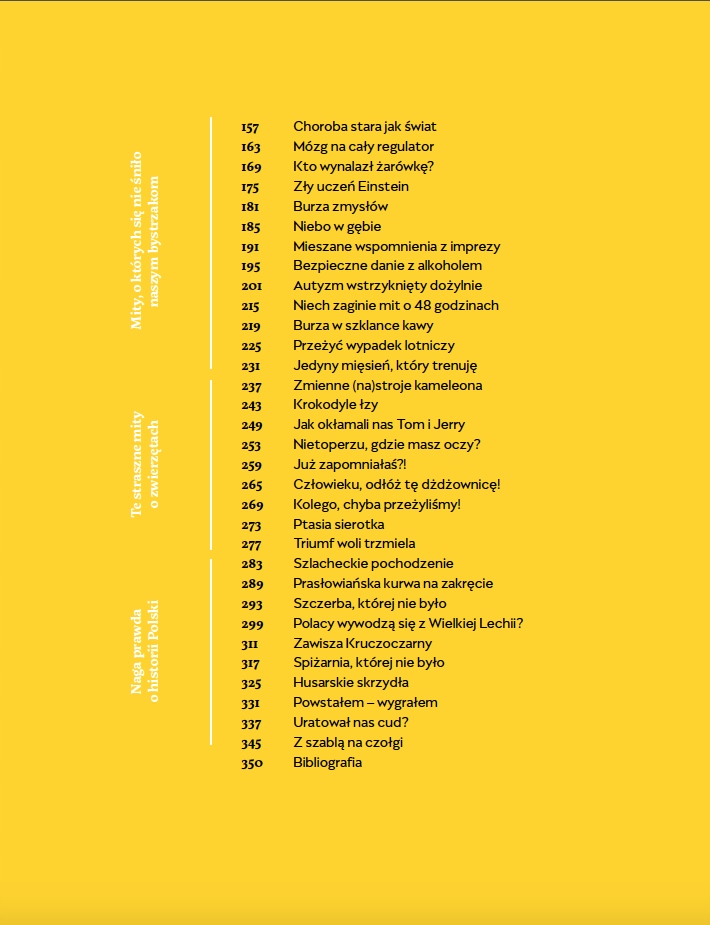 Mity, o których się nie śniło naszym bystrzakom

157 Choroba stara jak świat
163 Mózg na cały regulator
169 Kto wynalazł żarówkę?
175 Zły uczeń Einstein
181 Burza zmysłów
185 Niebo w gębie
191 Mieszane wspomnienia z imprezy
195 Bezpieczne danie z alkoholem
201 Autyzm wstrzyknięty dożylnie
215 Niech zaginie mit o 48 godzinach
219 Burza w szklance kawy
225 Przeżyć wypadek lotniczy
231 Jedyny mięsień, który trenuję

Te straszne mity o zwierzętach

237 Zmienne (na)stroje kameleona
243 Krokodyle łzy
249 Jak okłamali nas Tom i Jerry
253 Nietoperzu, gdzie masz oczy?
259 Już zapomniałaś?!
265 Człowieku, odłóż tę dżdżownicę!
269 Kolego, chyba przeżyliśmy!
273 Ptasia sierotka
277 Triumf woli trzmiela

Naga prawda o historii Polski

283 Szlacheckie pochodzenie
289 Prasłowiańska kurwa na zakręcie
293 Szczerba, której nie było
299 Polacy wywodzą się z Wielkiej Lechii?
311 Zawisza Kruczoczarny
317 Spiżarnia, której nie było
325 Husarskie skrzydła
331 Powstałem – wygrałem
337 Uratował nas cud?
345 Z szablą na czołgi
350 Bibliografia